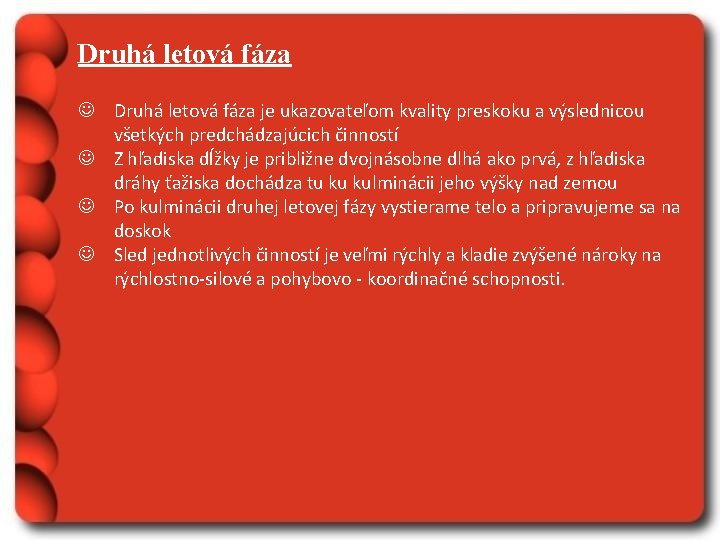 Druhá letová fáza

☺ Druhá letová fáza je ukazovateľom kvality preskoku a výslednicou všetkých predchádzajúcich činností
☺ Z hľadiska dĺžky je približne dvojnásobne dlhá ako prvá, z hľadiska dráhy ťažiska dochádza tu ku kulminácii jeho výšky nad zemou
☺ Po kulminácii druhej letovej fázy vystierame telo a pripravujeme sa na doskok
☺ Sled jednotlivých činností je veľmi rýchly a kladie zvýšené nároky na rýchlostno-silové a pohybovo - koordinačné schopnosti.